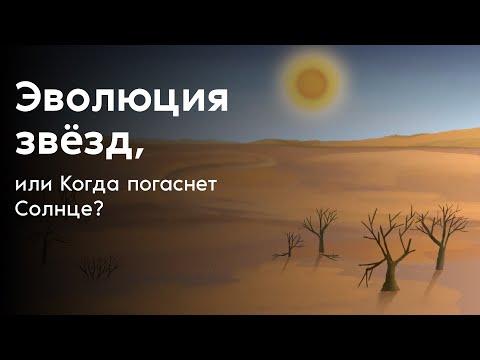 Эволюция звёзд,

или Когда погаснет Солнце?